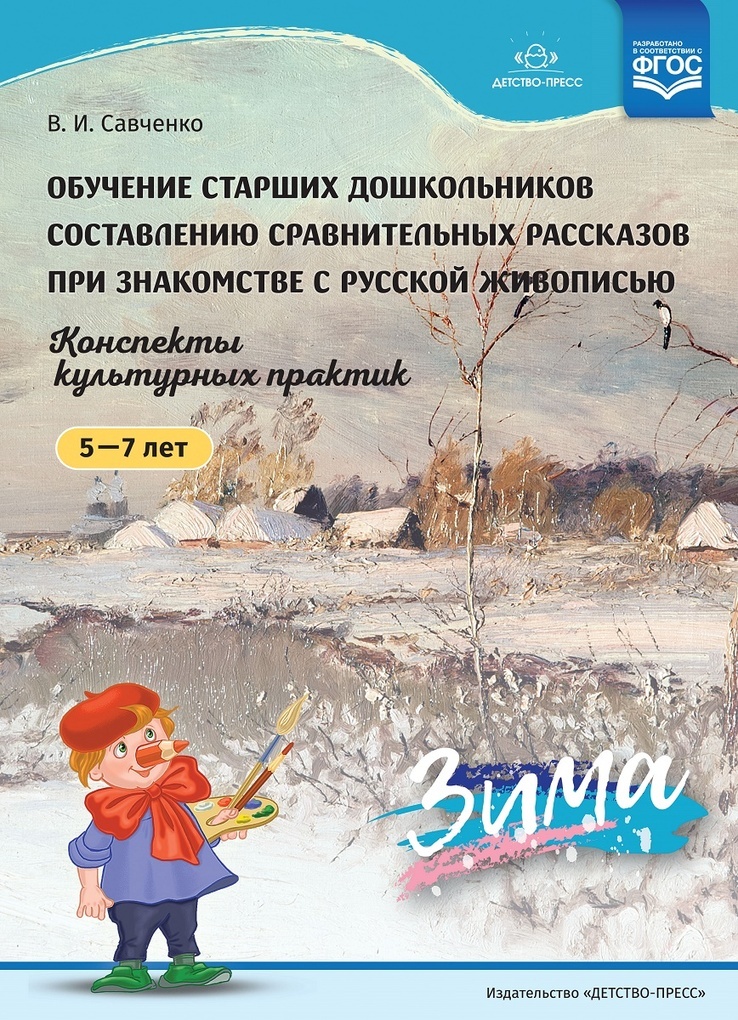 ДЕТСТВО-ПРЕСС

РАЗРАБОТАНО В СООТВЕТСТВИИ С ФГОС

В. И. Савченко

ОБУЧЕНИЕ СТАРШИХ ДОШКОЛЬНИКОВ СОСТАВЛЕНИЮ СРАВНИТЕЛЬНЫХ РАССКАЗОВ ПРИ ЗНАКОМСТВЕ С РУССКОЙ ЖИВОПИСЬЮ

Конспекты культурных практик

5—7 лет

Зима

Издательство «ДЕТСТВО-ПРЕСС»